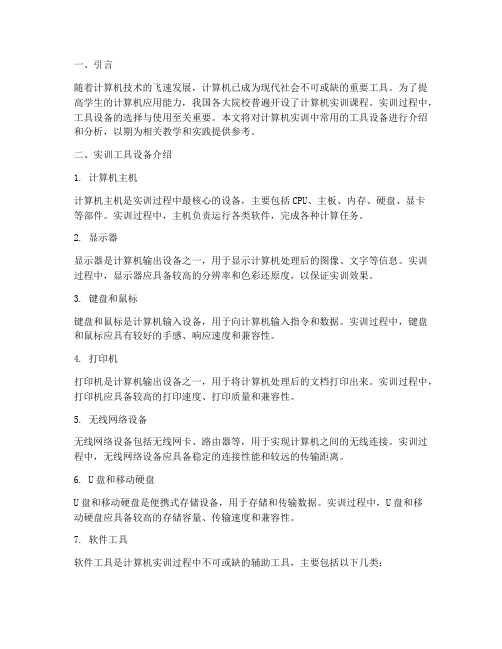 一、引言

随着计算机技术的飞速发展，计算机已成为现代社会不可或缺的重要工具。为了提高学生的计算机应用能力，我国各大院校普遍开设了计算机实训课程。实训过程中，工具设备的选择与使用至关重要。本文将对计算机实训中常用的工具设备进行介绍和分析，以期为相关教学和实践提供参考。

二、实训工具设备介绍

1. 计算机主机

计算机主机是实训过程中最核心的设备，主要包括 CPU、主板、内存、硬盘、显卡等部件。实训过程中，主机负责运行各类软件，完成各种计算任务。

2. 显示器

显示器是计算机输出设备之一，用于显示计算机处理后的图像、文字等信息。实训过程中，显示器应具备较高的分辨率和色彩还原度，以保证实训效果。

3. 键盘和鼠标

键盘和鼠标是计算机输入设备，用于向计算机输入指令和数据。实训过程中，键盘和鼠标应具有较好的手感、响应速度和兼容性。

4. 打印机

打印机是计算机输出设备之一，用于将计算机处理后的文档打印出来。实训过程中，打印机应具备较高的打印速度、打印质量和兼容性。

5. 无线网络设备

无线网络设备包括无线网卡、路由器等，用于实现计算机之间的无线连接。实训过程中，无线网络设备应具备稳定的连接性能和较远的传输距离。

6. U 盘和移动硬盘

U 盘和移动硬盘是便携式存储设备，用于存储和传输数据。实训过程中，U 盘和移动硬盘应具备较高的存储容量、传输速度和兼容性。

7. 软件工具

软件工具是计算机实训过程中不可或缺的辅助工具，主要包括以下几类：